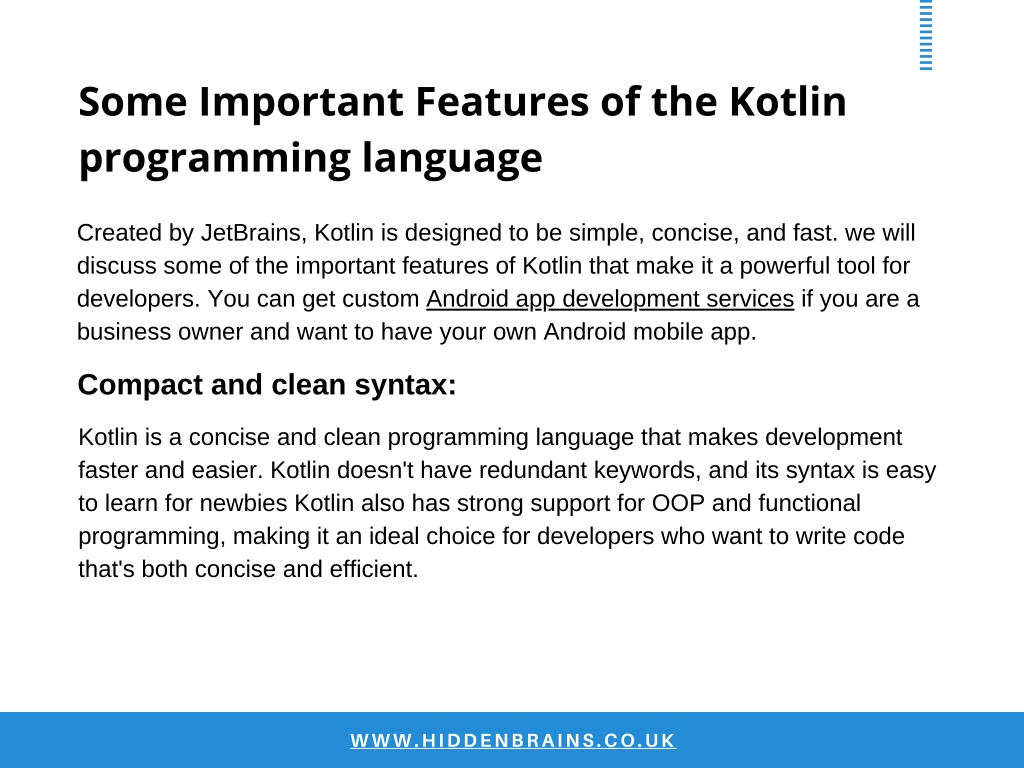 Some Important Features of the Kotlin programming language

Created by JetBrains, Kotlin is designed to be simple, concise, and fast. we will discuss some of the important features of Kotlin that make it a powerful tool for developers. You can get custom Android app development services if you are a business owner and want to have your own Android mobile app.

Compact and clean syntax:

Kotlin is a concise and clean programming language that makes development faster and easier. Kotlin doesn't have redundant keywords, and its syntax is easy to learn for newbies Kotlin also has strong support for OOP and functional programming, making it an ideal choice for developers who want to write code that's both concise and efficient.

WWW.HIDDENBRAINS.CO.UK